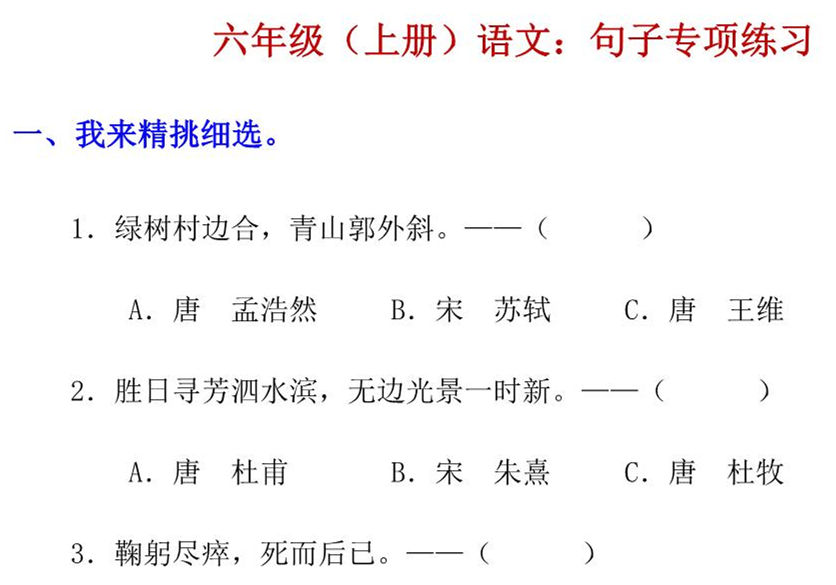 六年级（上册）语文：句子专项练习

一、我来精挑细选。

1．绿树村边合，青山郭外斜。——（ ）

A．唐 孟浩然 B．宋 苏轼 C．唐 王维

2．胜日寻芳泗水滨，无边光景一时新。——（ ）

A．唐 杜甫 B．宋 朱熹 C．唐 杜牧

3．鞠躬尽瘁，死而后已。——（ ）